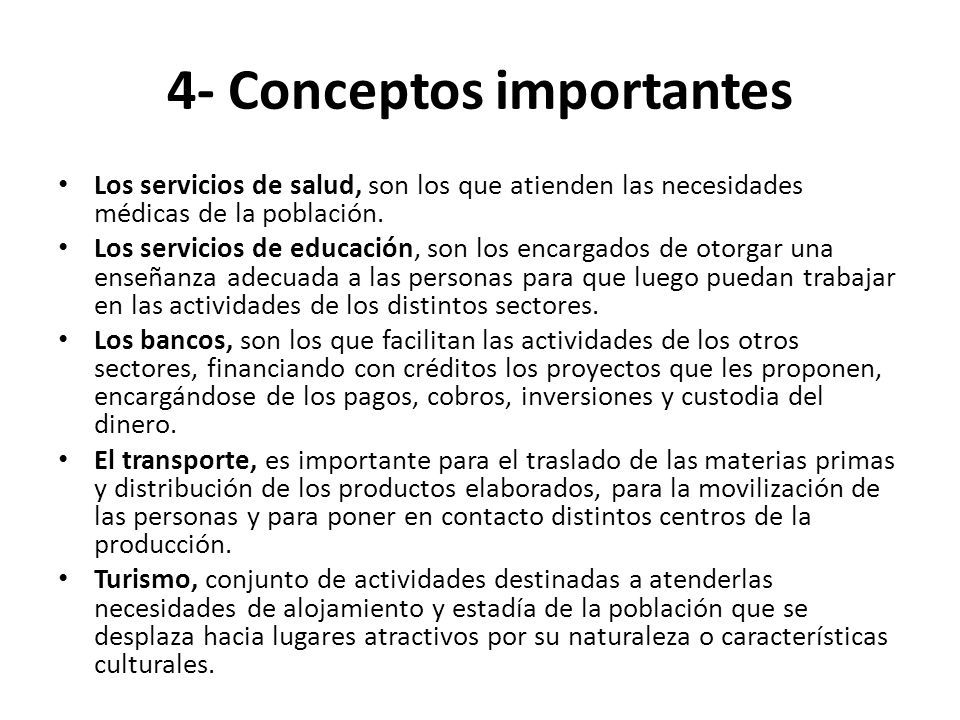 4- Conceptos importantes

• Los servicios de salud, son los que atienden las necesidades médicas de la población.

• Los servicios de educación, son los encargados de otorgar una enseñanza adecuada a las personas para que luego puedan trabajar en las actividades de los distintos sectores.

• Los bancos, son los que facilitan las actividades de los otros sectores, financiando con créditos los proyectos que les proponen, encargándose de los pagos, cobros, inversiones y custodia del dinero.

• El transporte, es importante para el traslado de las materias primas y distribución de los productos elaborados, para la movilización de las personas y para poner en contacto distintos centros de la producción.

• Turismo, conjunto de actividades destinadas a atenderlas necesidades de alojamiento y estadía de la población que se desplaza hacia lugares atractivos por su naturaleza o características culturales.